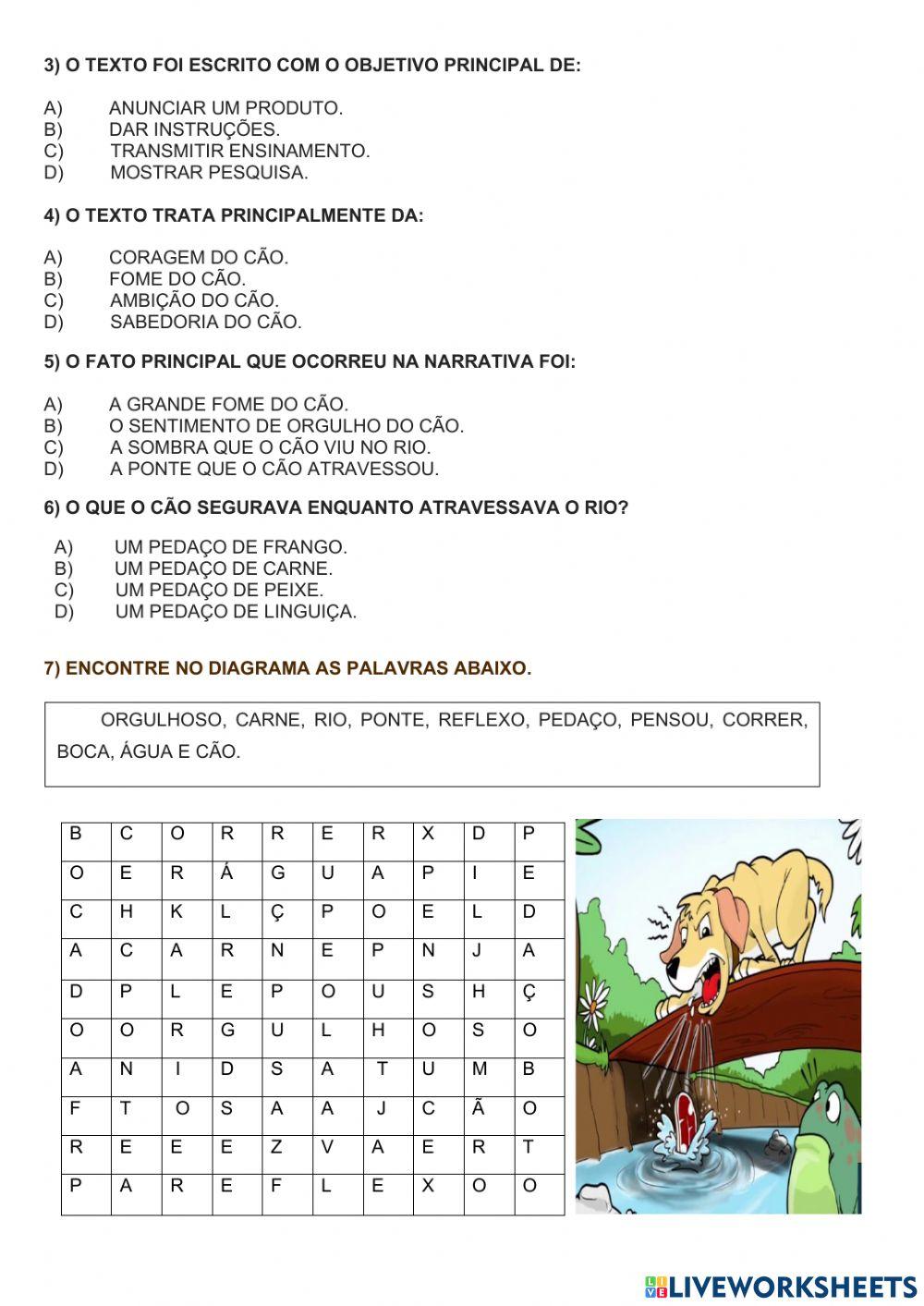 3) O TEXTO FOI ESCRITO COM O OBJETIVO PRINCIPAL DE:

A) ANUNCIAR UM PRODUTO.
B) DAR INSTRUÇÕES.
C) TRANSMITIR ENSINAMENTO.
D) MOSTRAR PESQUISA.

4) O TEXTO TRATA PRINCIPALMENTE DA:

A) CORAGEM DO CÃO.
B) FOME DO CÃO.
C) AMBIÇÃO DO CÃO.
D) SABEDORIA DO CÃO.

5) O FATO PRINCIPAL QUE OCORREU NA NARRATIVA FOI:

A) A GRANDE FOME DO CÃO.
B) O SENTIMENTO DE ORGULHO DO CÃO.
C) A SOMBRA QUE O CÃO VIU NO RIO.
D) A PONTE QUE O CÃO ATRAVESSOU.

6) O QUE O CÃO SEGURAVA ENQUANTO ATRAVESSAVA O RIO?

A) UM PEDAÇO DE FRANGO.
B) UM PEDAÇO DE CARNE.
C) UM PEDAÇO DE PEIXE.
D) UM PEDAÇO DE LINGUIÇA.

7) ENCONTRE NO DIAGRAMA AS PALAVRAS ABAIXO.

ORGULHOSO, CARNE, RIO, PONTE, REFLEXO, PEDAÇO, PENSOU, CORRER, BOCA, ÁGUA E CÃO.

| B | C | O | R | R | E | R | X | D | P |
|---|---|---|---|---|---|---|---|---|---|
| O | E | R | Á | G | U | A | P | I | E |
| C | H | K | L | Ç | P | O | E | L | D |
| A | C | A | R | N | E | P | N | J | A |
| D | P | L | E | P | O | U | S | H | Ç |
| O | O | R | G | U | L | H | O | S | O |
| A | N | I | D | S | A | T | U | M | B |
| F | T | O | S | A | A | J | C | Ã | O |
| R | E | E | E | Z | V | A | E | R | T |
| P | A | R | E | F | L | E | X | O | O |

LIVEWORKSHEETS